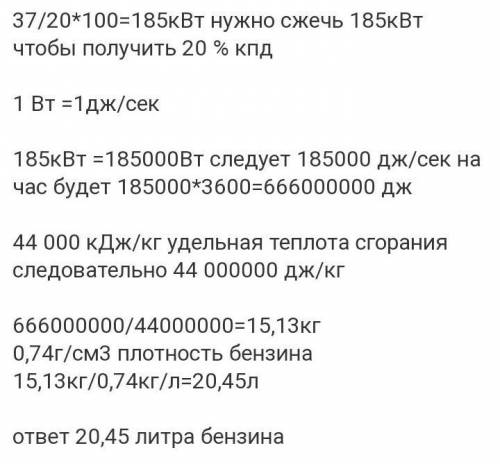 37/20*100=185кВт нужно сжечь 185кВт чтобы получить 20 % кпд

1 Вт =1дж/сек

185кВт =185000Вт следует 185000 дж/сек на час будет 185000*3600=666000000 дж

44 000 кДж/кг удельная теплота сгорания следовательно 44 000000 дж/кг

666000000/44000000=15,13кг
0,74г/см3 плотность бензина
15,13кг/0,74кг/л=20,45л

ответ 20,45 литра бензина